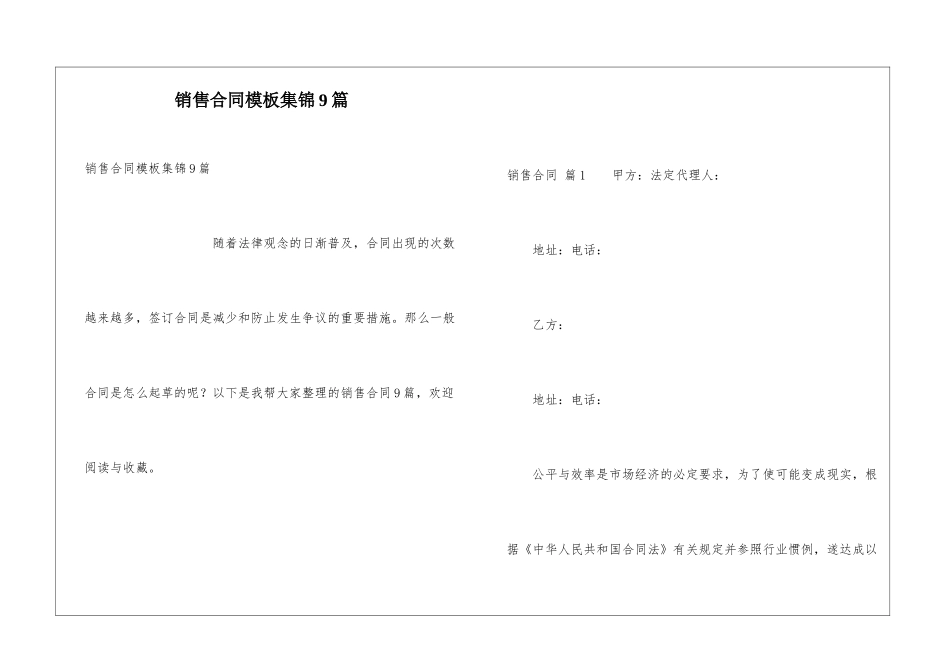 销售合同模板集锦9篇

销售合同模板集锦9篇

随着法律观念的日渐普及，合同出现的次数越来越多，签订合同是减少和防止发生争议的重要措施。那么一般合同是怎么起草的呢？以下是我帮大家整理的销售合同9篇，欢迎阅读与收藏。

销售合同 篇1　　甲方：法定代理人：

地址：电话：

乙方：

地址：电话：

公平与效率是市场经济的必定要求，为了使可能变成现实，根据《中华人民共和国合同法》有关规定并参照行业惯例，遂达成以